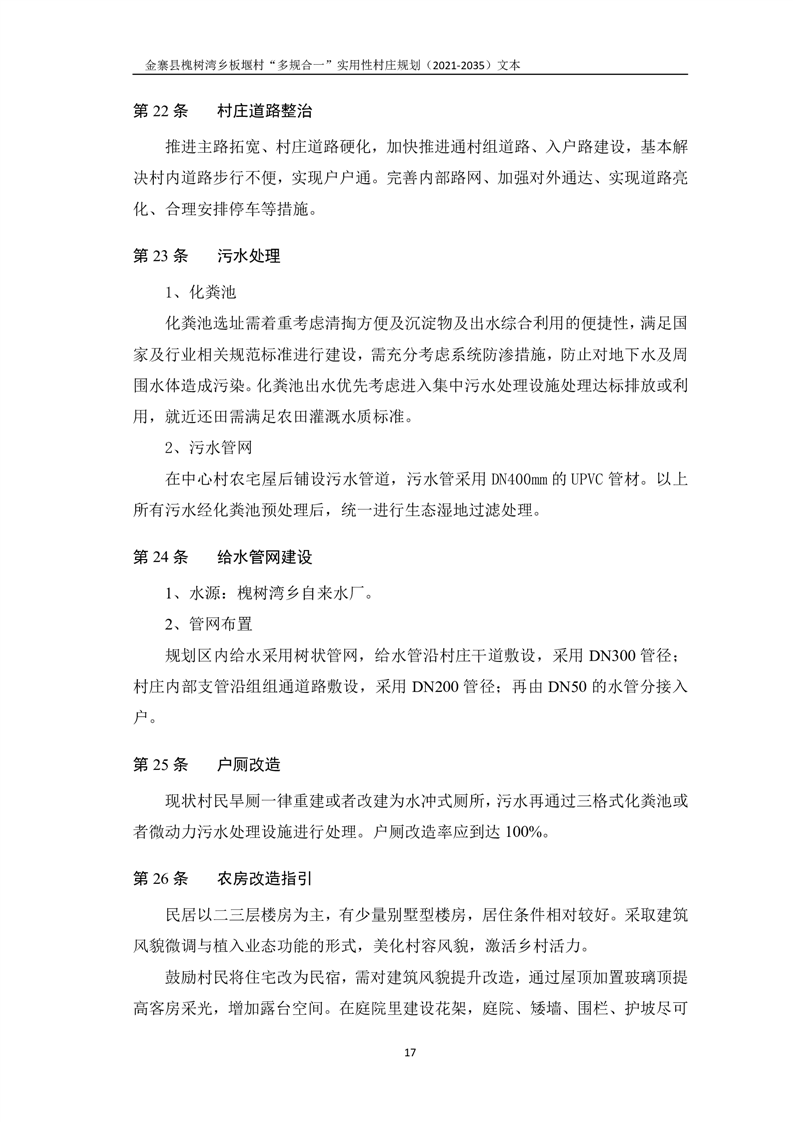 金寨县槐树湾乡板堰村“多规合一”实用性村庄规划（2021-2035）文本

第22条 村庄道路整治

推进主路拓宽、村庄道路硬化，加快推进通村组道路、入户路建设，基本解决村内道路步行不便，实现户户通。完善内部路网、加强对外通达、实现道路亮化、合理安排停车等措施。

第23条 污水处理

1、化粪池

化粪池选址需着重考虑清掏方便及沉淀物及出水综合利用的便捷性，满足国家及行业相关规范标准进行建设，需充分考虑系统防渗措施，防止对地下水及周围水体造成污染。化粪池出水优先考虑进入集中污水处理设施处理达标排放或利用，就近还田需满足农田灌溉水质标准。

2、污水管网

在中心村农宅屋后铺设污水管道，污水管采用DN400mm的UPVC管材。以上所有污水经化粪池预处理后，统一进行生态湿地过滤处理。

第24条 给水管网建设

1、水源：槐树湾乡自来水厂。

2、管网布置

规划区内给水采用树状管网，给水管沿村庄干道敷设，采用DN300管径；村庄内部支管沿组组通道路敷设，采用DN200管径；再由DN50的水管分接入户。

第25条 户厕改造

现状村民旱厕一律重建或者改建为水冲式厕所，污水再通过三格式化粪池或者微动力污水处理设施进行处理。户厕改造率应到达100%。

第26条 农房改造指引

民居以二三层楼房为主，有少量别墅型楼房，居住条件相对较好。采取建筑风貌微调与植入业态功能的形式，美化村容风貌，激活乡村活力。

鼓励村民将住宅改为民宿，需对建筑风貌提升改造，通过屋顶加置玻璃顶提高客房采光，增加露台空间。在庭院里建设花架，庭院、矮墙、围栏、护坡尽可

17